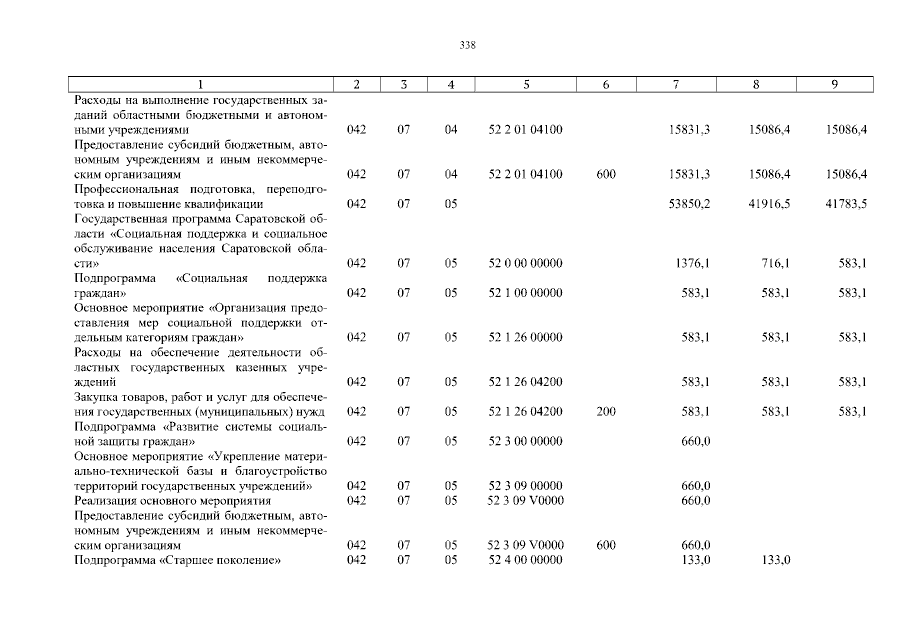 338

| 1 | 2 | 3 | 4 | 5 | 6 | 7 | 8 | 9 |
|---|---|---|---|---|---|---|---|---|
| Расходы на выполнение государственных заданий областными бюджетными и автономными учреждениями | 042 | 07 | 04 | 52 2 01 04100 | | 15831,3 | 15086,4 | 15086,4 |
| Предоставление субсидий бюджетным, автономным учреждениям и иным некоммерческим организациям | 042 | 07 | 04 | 52 2 01 04100 | 600 | 15831,3 | 15086,4 | 15086,4 |
| Профессиональная подготовка, переподготовка и повышение квалификации | 042 | 07 | 05 | | | 53850,2 | 41916,5 | 41783,5 |
| Государственная программа Саратовской области «Социальная поддержка и социальное обслуживание населения Саратовской области» | 042 | 07 | 05 | 52 0 00 00000 | | 1376,1 | 716,1 | 583,1 |
| Подпрограмма «Социальная поддержка граждан» | 042 | 07 | 05 | 52 1 00 00000 | | 583,1 | 583,1 | 583,1 |
| Основное мероприятие «Организация предоставления мер социальной поддержки отдельным категориям граждан» | 042 | 07 | 05 | 52 1 26 00000 | | 583,1 | 583,1 | 583,1 |
| Расходы на обеспечение деятельности областных государственных казенных учреждений | 042 | 07 | 05 | 52 1 26 04200 | | 583,1 | 583,1 | 583,1 |
| Закупка товаров, работ и услуг для обеспечения государственных (муниципальных) нужд | 042 | 07 | 05 | 52 1 26 04200 | 200 | 583,1 | 583,1 | 583,1 |
| Подпрограмма «Развитие системы социальной защиты граждан» | 042 | 07 | 05 | 52 3 00 00000 | | 660,0 | | |
| Основное мероприятие «Укрепление материально-технической базы и благоустройство территорий государственных учреждений» | 042 | 07 | 05 | 52 3 09 00000 | | 660,0 | | |
| Реализация основного мероприятия | 042 | 07 | 05 | 52 3 09 V0000 | | 660,0 | | |
| Предоставление субсидий бюджетным, автономным учреждениям и иным некоммерческим организациям | 042 | 07 | 05 | 52 3 09 V0000 | 600 | 660,0 | | |
| Подпрограмма «Старшее поколение» | 042 | 07 | 05 | 52 4 00 00000 | | 133,0 | 133,0 | |